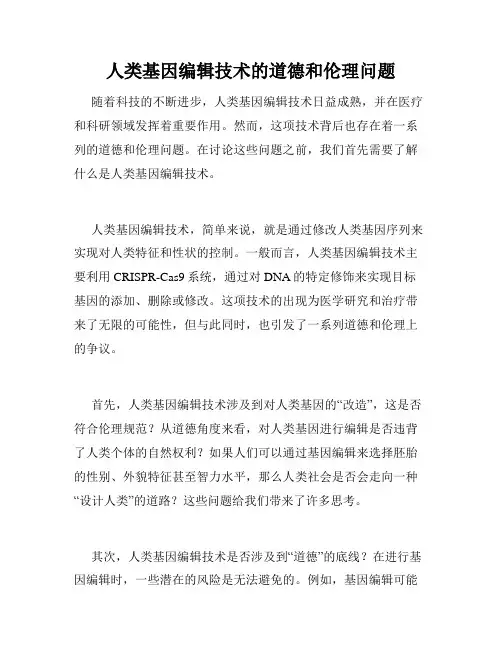 人类基因编辑技术的道德和伦理问题

随着科技的不断进步，人类基因编辑技术日益成熟，并在医疗和科研领域发挥着重要作用。然而，这项技术背后也存在着一系列的道德和伦理问题。在讨论这些问题之前，我们首先需要了解什么是人类基因编辑技术。

人类基因编辑技术，简单来说，就是通过修改人类基因序列来实现对人类特征和性状的控制。一般而言，人类基因编辑技术主要利用 CRISPR-Cas9 系统，通过对 DNA 的特定修饰来实现目标基因的添加、删除或修改。这项技术的出现为医学研究和治疗带来了无限的可能性，但与此同时，也引发了一系列道德和伦理上的争议。

首先，人类基因编辑技术涉及到对人类基因的“改造”，这是否符合伦理规范？从道德角度来看，对人类基因进行编辑是否违背了人类个体的自然权利？如果人们可以通过基因编辑来选择胚胎的性别、外貌特征甚至智力水平，那么人类社会是否会走向一种“设计人类”的道路？这些问题给我们带来了许多思考。

其次，人类基因编辑技术是否涉及到“道德”的底线？在进行基因编辑时，一些潜在的风险是无法避免的。例如，基因编辑可能